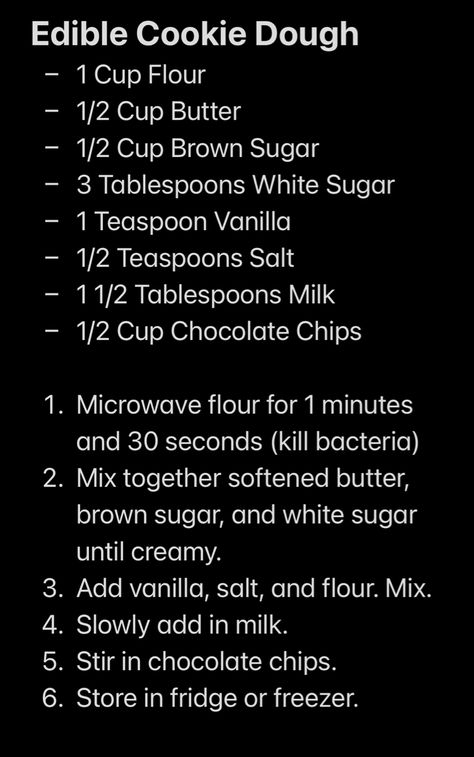 Edible Cookie Dough

– 1 Cup Flour
– 1/2 Cup Butter
– 1/2 Cup Brown Sugar
– 3 Tablespoons White Sugar
– 1 Teaspoon Vanilla
– 1/2 Teaspoons Salt
– 1 1/2 Tablespoons Milk
– 1/2 Cup Chocolate Chips

1. Microwave flour for 1 minutes and 30 seconds (kill bacteria)
2. Mix together softened butter, brown sugar, and white sugar until creamy.
3. Add vanilla, salt, and flour. Mix.
4. Slowly add in milk.
5. Stir in chocolate chips.
6. Store in fridge or freezer.